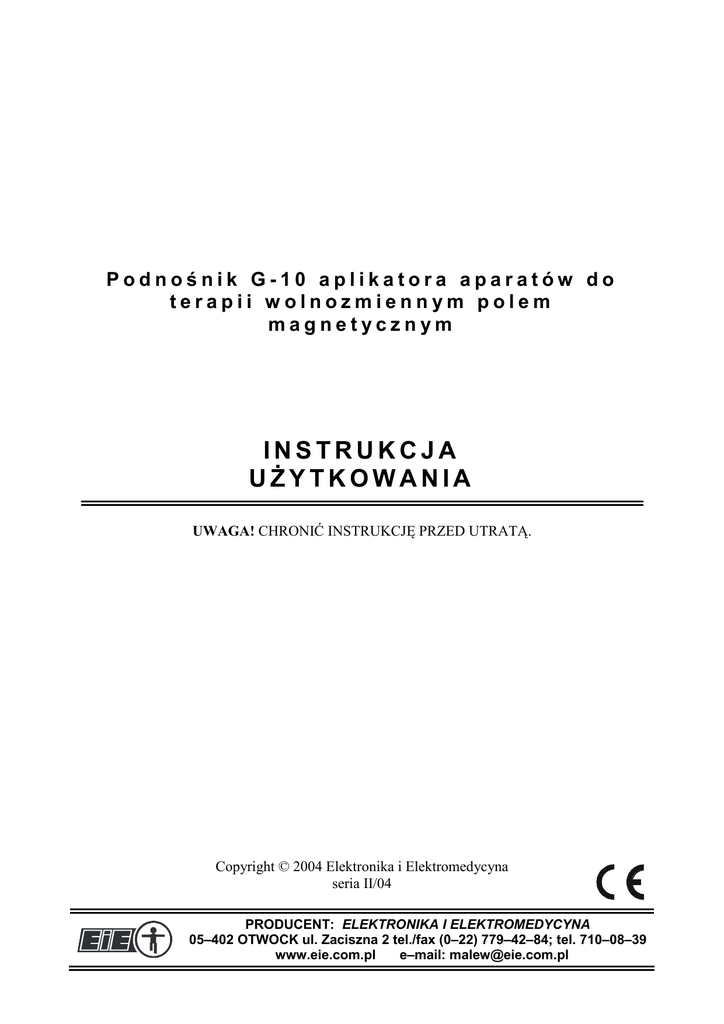 Podnośnik G-10 aplikatora aparatów do terapii wolnozmiennym polem magnetycznym

INSTRUKCJA UŻYTKOWANIA

UWAGA! CHRONIĆ INSTRUKCJĘ PRZED UTRATĄ.

Copyright © 2004 Elektronika i Elektromedycyna
seria II/04

CE

EiE

PRODUCENT: ELEKTRONIKA I ELEKTROMEDYCYNA
05–402 OTWOCK ul. Zaciszna 2 tel./fax (0–22) 779–42–84; tel. 710–08–39
www.eie.com.pl e–mail: malew@eie.com.pl